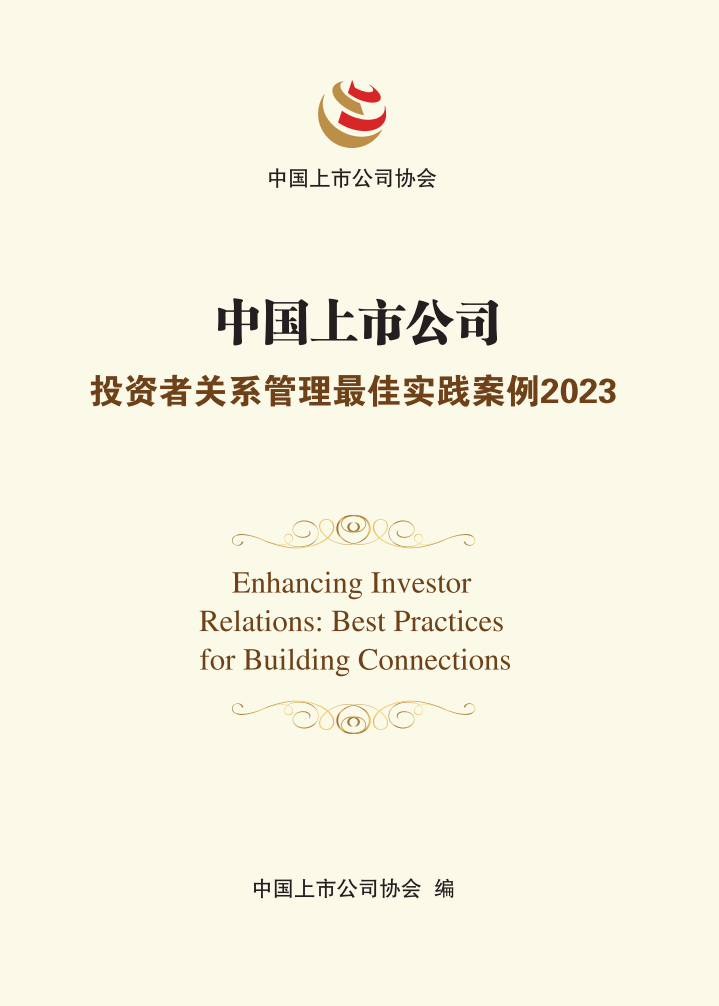 中国上市公司协会

中国上市公司

投资者关系管理最佳实践案例2023

Enhancing Investor Relations: Best Practices for Building Connections

中国上市公司协会 编